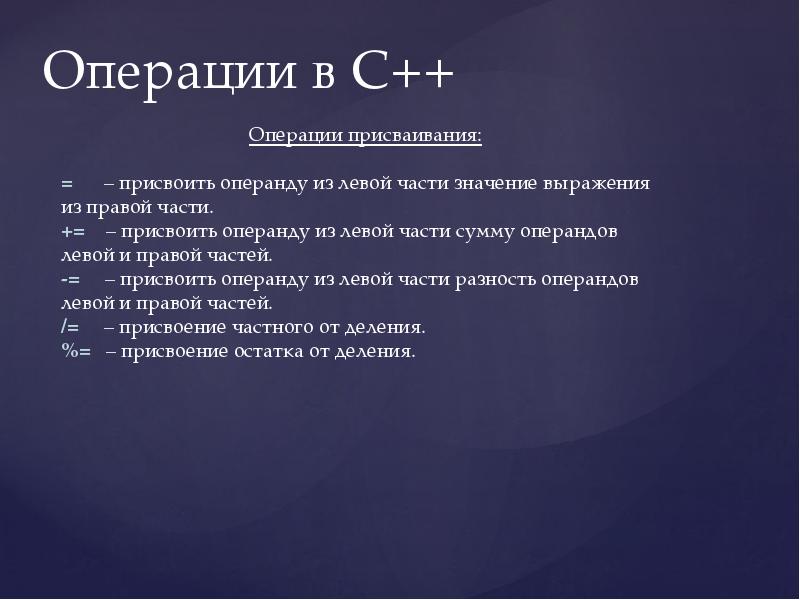 Операции в С++

Операции присваивания:

= – присвоить операнду из левой части значение выражения из правой части.
+= – присвоить операнду из левой части сумму операндов левой и правой частей.
-= – присвоить операнду из левой части разность операндов левой и правой частей.
/= – присвоение частного от деления.
%= – присвоение остатка от деления.